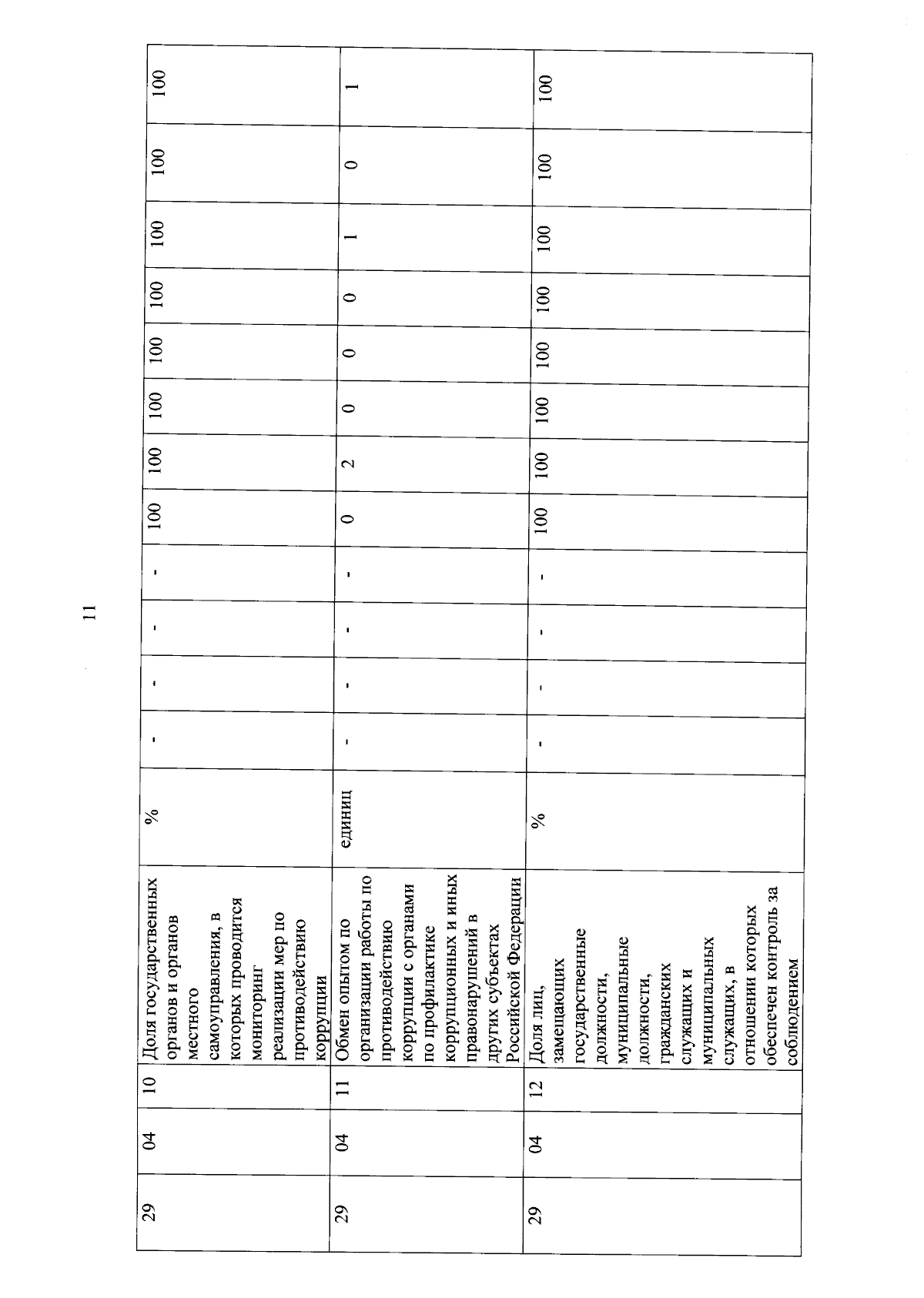 11

| 29 | 04 | 10 | Доля государственных органов и органов местного самоуправления, в которых проводится мониторинг реализации мер по противодействию коррупции | % | - | - | - | - | 100 | 100 | 100 | 100 | 100 | 100 | 100 | 100 |
|---|---|---|---|---|---|---|---|---|---|---|---|---|---|---|---|---|
| 29 | 04 | 11 | Обмен опытом по организации работы по противодействию коррупции с органами по профилактике коррупционных и иных правонарушений в других субъектах Российской Федерации | единиц | - | - | - | - | 0 | 2 | 0 | 0 | 0 | 1 | 0 | 1 |
| 29 | 04 | 12 | Доля лиц, замещающих государственные должности, муниципальные должности, гражданских служащих и муниципальных служащих, в отношении которых обеспечен контроль за соблюдением | % | - | - | - | - | 100 | 100 | 100 | 100 | 100 | 100 | 100 | 100 |